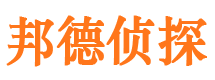 邦德侦探